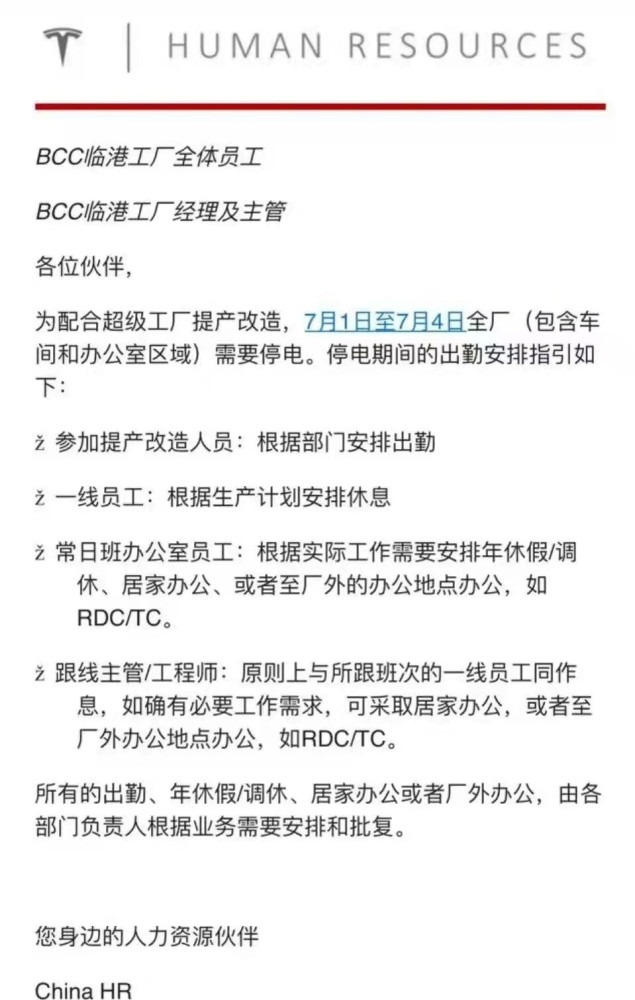 HUMAN RESOURCES

BCC临港工厂全体员工

BCC临港工厂经理及主管

各位伙伴，

为配合超级工厂提产改造，7月1日至7月4日全厂（包含车间和办公室区域）需要停电。停电期间的出勤安排指引如下：

ž 参加提产改造人员：根据部门安排出勤

ž 一线员工：根据生产计划安排休息

ž 常日班办公室员工：根据实际工作需要安排年休假/调休、居家办公、或者至厂外的办公地点办公，如RDC/TC。

ž 跟线主管/工程师：原则上与所跟班次的一线员工同作息，如确有必要工作需求，可采取居家办公，或者至厂外办公地点办公，如RDC/TC。

所有的出勤、年休假/调休、居家办公或者厂外办公，由各部门负责人根据业务需要安排和批复。

您身边的人力资源伙伴

China HR